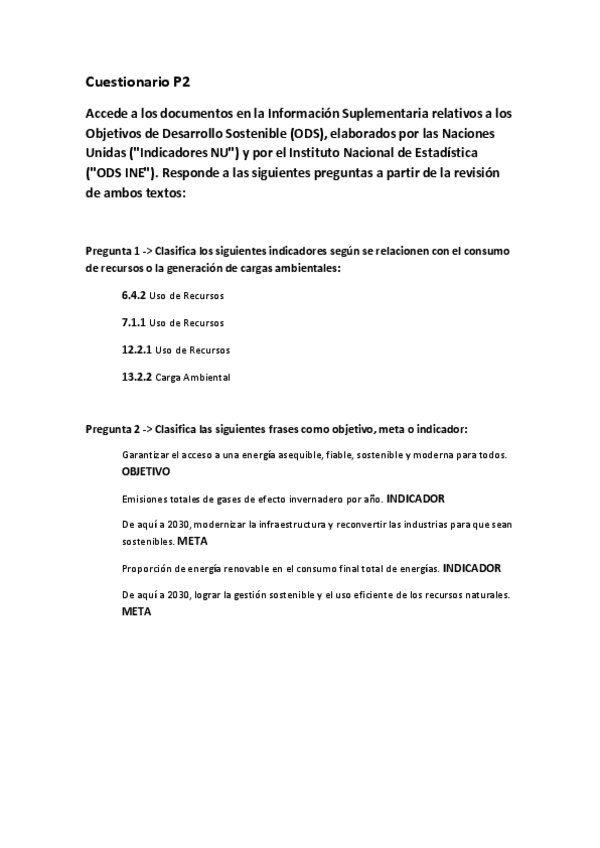 Cuestionario P2

Accede a los documentos en la Información Suplementaria relativos a los Objetivos de Desarrollo Sostenible (ODS), elaborados por las Naciones Unidas ("Indicadores NU") y por el Instituto Nacional de Estadística ("ODS INE"). Responde a las siguientes preguntas a partir de la revisión de ambos textos:

Pregunta 1 -> Clasifica los siguientes indicadores según se relacionen con el consumo de recursos o la generación de cargas ambientales:

6.4.2 Uso de Recursos

7.1.1 Uso de Recursos

12.2.1 Uso de Recursos

13.2.2 Carga Ambiental

Pregunta 2 -> Clasifica las siguientes frases como objetivo, meta o indicador:

Garantizar el acceso a una energía asequible, fiable, sostenible y moderna para todos. OBJETIVO

Emisiones totales de gases de efecto invernadero por año. INDICADOR

De aquí a 2030, modernizar la infraestructura y reconvertir las industrias para que sean sostenibles. META

Proporción de energía renovable en el consumo final total de energías. INDICADOR

De aquí a 2030, lograr la gestión sostenible y el uso eficiente de los recursos naturales. META